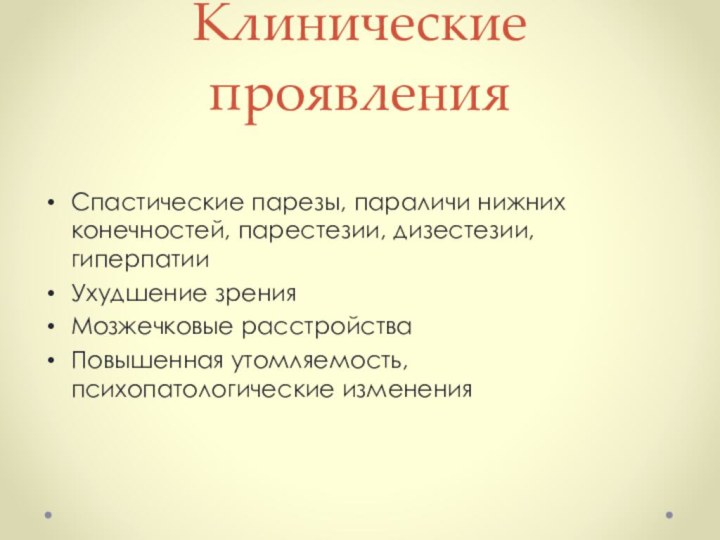 Клинические проявления

• Спастические парезы, параличи нижних конечностей, парестезии, дизестезии, гиперпатии
• Ухудшение зрения
• Мозжечковые расстройства
• Повышенная утомляемость, психопатологические изменения